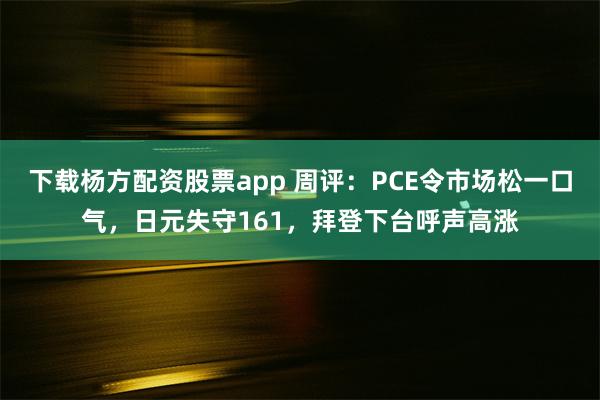 下载杨方配资股票app 周评：PCE令市场松一口气，日元失守161，拜登下台呼声高涨